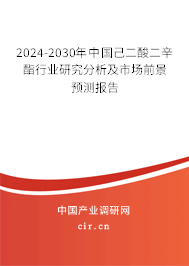 2024-2030年中国己二酸二辛酯行业研究分析及市场前景预测报告

中国产业调研网

cir.cn